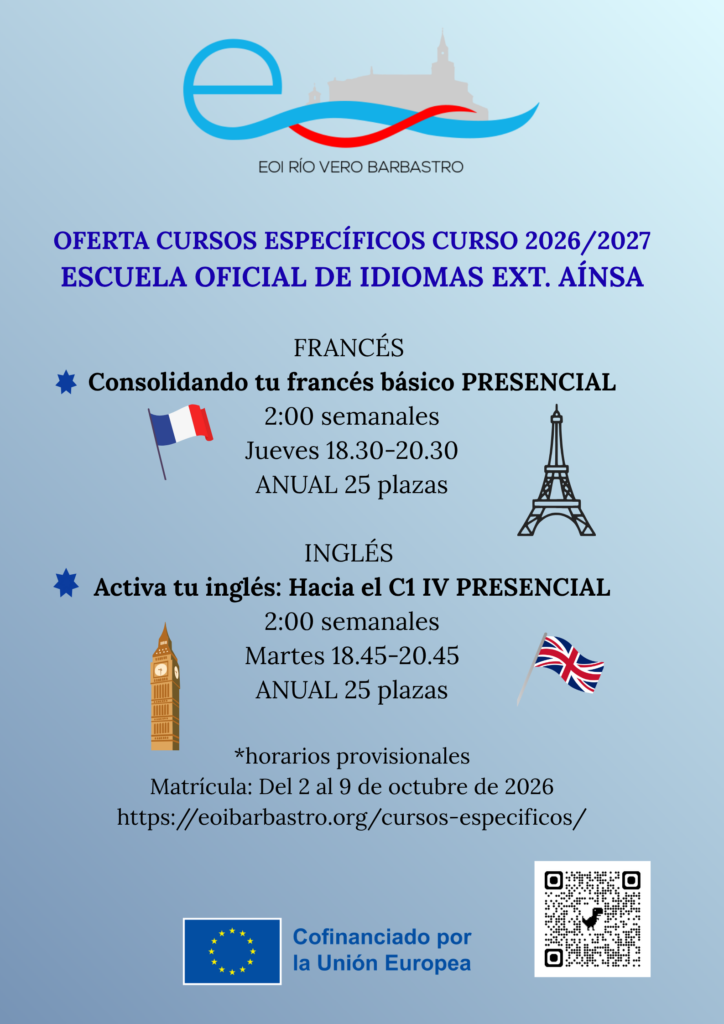 EOI RÍO VERO BARBASTRO

OFERTA CURSOS ESPECÍFICOS CURSO 2026/2027
ESCUELA OFICIAL DE IDIOMAS EXT. AÍNSA

FRANCÉS

Consolidando tu francés básico PRESENCIAL
2:00 semanales
Jueves 18.30-20.30
ANUAL 25 plazas

INGLÉS

Activa tu inglés: Hacia el C1 IV PRESENCIAL
2:00 semanales
Martes 18.45-20.45
ANUAL 25 plazas

*horarios provisionales
Matrícula: Del 2 al 9 de octubre de 2026
https://eoibarbastro.org/cursos-especificos/

Cofinanciado por la Unión Europea